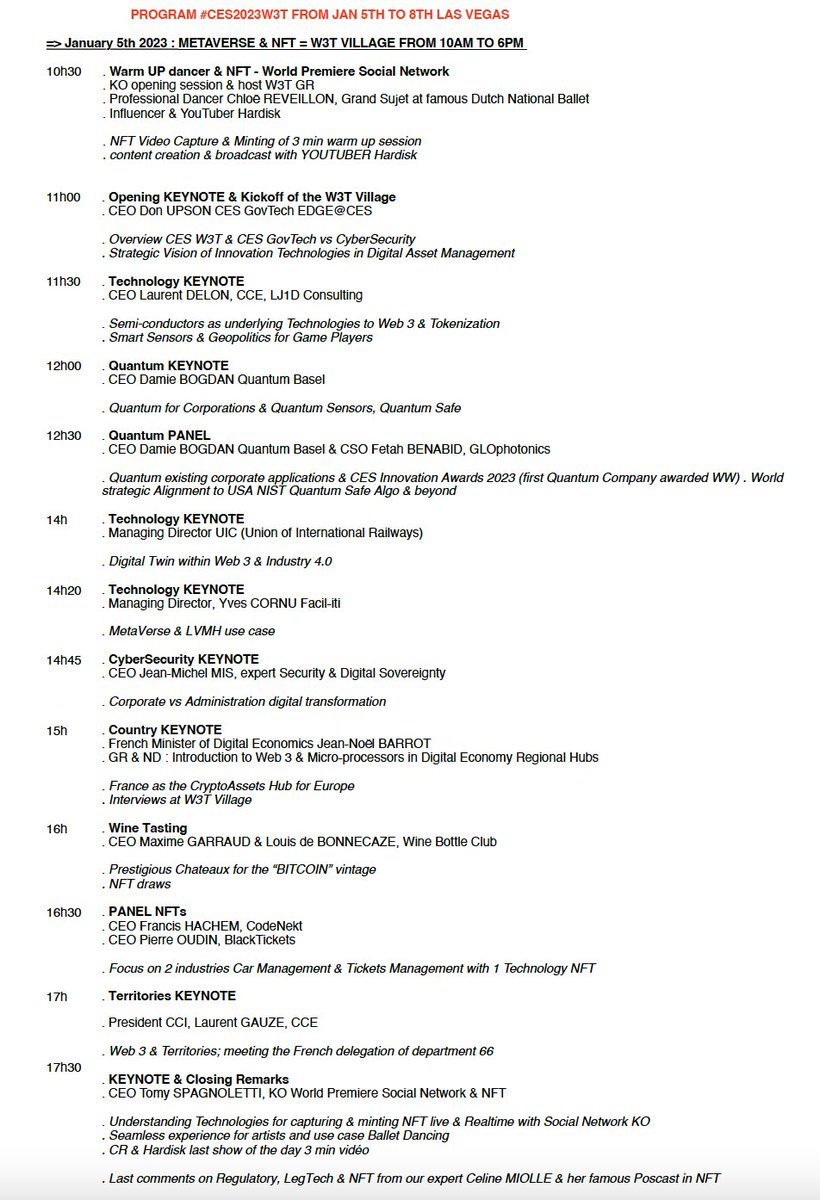 PROGRAM #CES2023W3T FROM JAN 5TH TO 8TH LAS VEGAS

=> January 5th 2023 : METAVERSE & NFT = W3T VILLAGE FROM 10AM TO 6PM

10h30 . Warm UP dancer & NFT - World Premiere Social Network
. KO opening session & host W3T GR
. Professional Dancer Chloe REVEILLON, Grand Sujet at famous Dutch National Ballet
. Influencer & YouTuber Hardisk

. NFT Video Capture & Minting of 3 min warm up session
. content creation & broadcast with YOUTUBER Hardisk

11h00 . Opening KEYNOTE & Kickoff of the W3T Village
. CEO Don UPSON CES GovTech EDGE@CES

. Overview CES W3T & CES GovTech vs CyberSecurity
. Strategic Vision of Innovation Technologies in Digital Asset Management

11h30 . Technology KEYNOTE
. CEO Laurent DELON, CCE, LJ1D Consulting

. Semi-conductors as underlying Technologies to Web 3 & Tokenization
. Smart Sensors & Geopolitics for Game Players

12h00 . Quantum KEYNOTE
. CEO Damie BOGDAN Quantum Basel

. Quantum for Corporations & Quantum Sensors, Quantum Safe

12h30 . Quantum PANEL
. CEO Damie BOGDAN Quantum Basel & CSO Fetah BENABID, GLOphotonics

. Quantum existing corporate applications & CES Innovation Awards 2023 (first Quantum Company awarded WW) . World strategic Alignment to USA NIST Quantum Safe Algo & beyond

14h . Technology KEYNOTE
. Managing Director UIC (Union of International Railways)

. Digital Twin within Web 3 & Industry 4.0

14h20 . Technology KEYNOTE
. Managing Director, Yves CORNU Facil-iti

. MetaVerse & LVMH use case

14h45 . CyberSecurity KEYNOTE
. CEO Jean-Michel MIS, expert Security & Digital Sovereignty

. Corporate vs Administration digital transformation

15h . Country KEYNOTE
. French Minister of Digital Economics Jean-Noël BARROT
. GR & ND : Introduction to Web 3 & Micro-processors in Digital Economy Regional Hubs

. France as the CryptoAssets Hub for Europe
. Interviews at W3T Village

16h . Wine Tasting
. CEO Maxime GARRAUD & Louis de BONNECAZE, Wine Bottle Club

. Prestigious Chateaux for the "BITCOIN" vintage
. NFT draws

16h30 . PANEL NFTs
. CEO Francis HACHEM, CodeNekt
. CEO Pierre OUDIN, BlackTickets

. Focus on 2 industries Car Management & Tickets Management with 1 Technology NFT

17h . Territories KEYNOTE

. President CCI, Laurent GAUZE, CCE

. Web 3 & Territories; meeting the French delegation of department 66

17h30 . KEYNOTE & Closing Remarks
. CEO Tomy SPAGNOLETTI, KO World Premiere Social Network & NFT

. Understanding Technologies for capturing & minting NFT live & Realtime with Social Network KO
. Seamless experience for artists and use case Ballet Dancing
. CR & Hardisk last show of the day 3 min vidéo

. Last comments on Regulatory, LegTech & NFT from our expert Celine MIOLLE & her famous Poscast in NFT